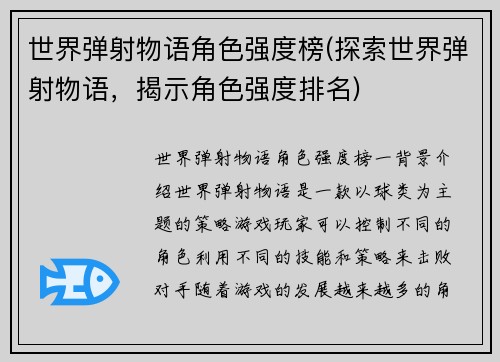 世界弹射物语角色强度榜(探索世界弹射物语，揭示角色强度排名)

世界弹射物语角色强度榜一背景介绍世界弹射物语是一款以球类为主题的策略游戏玩家可以控制不同的角色利用不同的技能和策略来击败对手随着游戏的发展越来越多的角